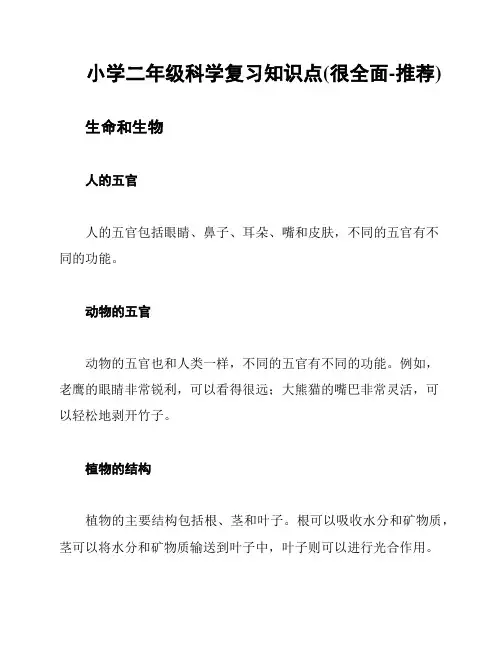 小学二年级科学复习知识点(很全面-推荐)

生命和生物

人的五官

人的五官包括眼睛、鼻子、耳朵、嘴和皮肤，不同的五官有不同的功能。

动物的五官

动物的五官也和人类一样，不同的五官有不同的功能。例如，老鹰的眼睛非常锐利，可以看得很远；大熊猫的嘴巴非常灵活，可以轻松地剥开竹子。

植物的结构

植物的主要结构包括根、茎和叶子。根可以吸收水分和矿物质，茎可以将水分和矿物质输送到叶子中，叶子则可以进行光合作用。